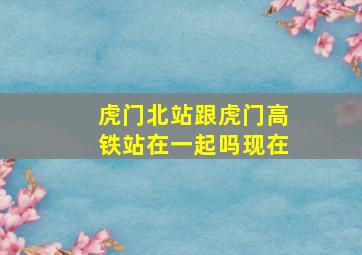 虎门北站跟虎门高铁站在一起吗现在